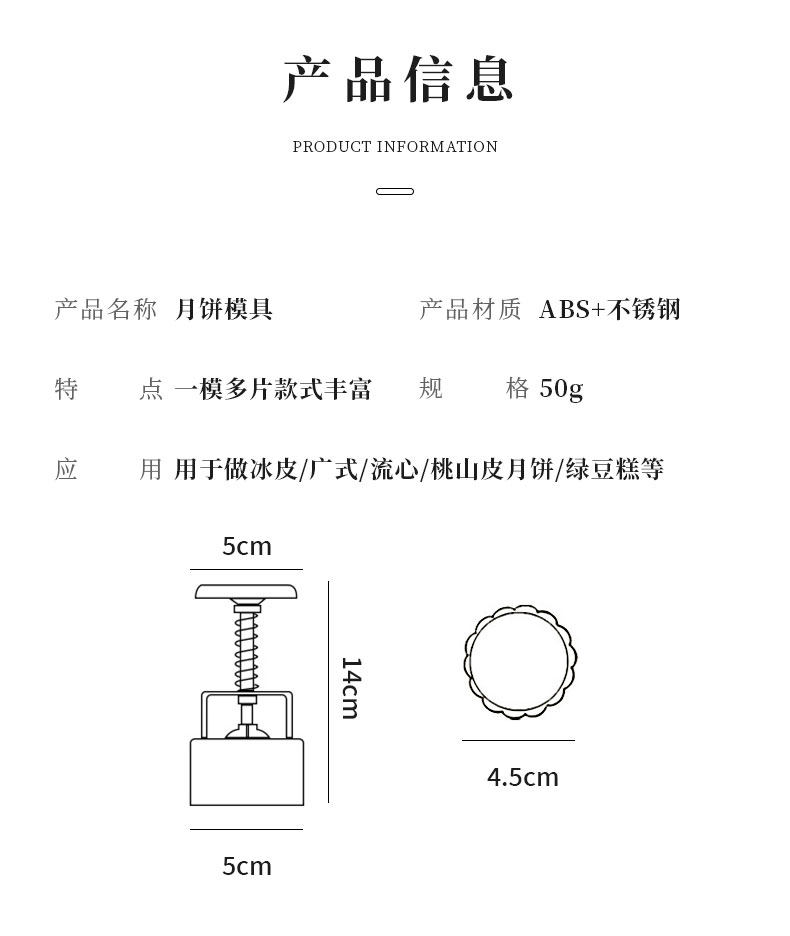 产品信息

PRODUCT INFORMATION

产品名称 月饼模具

产品材质 ABS+不锈钢

特　　点 一模多片款式丰富

规　　格 50g

应　　用 用于做冰皮/广式/流心/桃山皮月饼/绿豆糕等

5cm

14cm

5cm

4.5cm